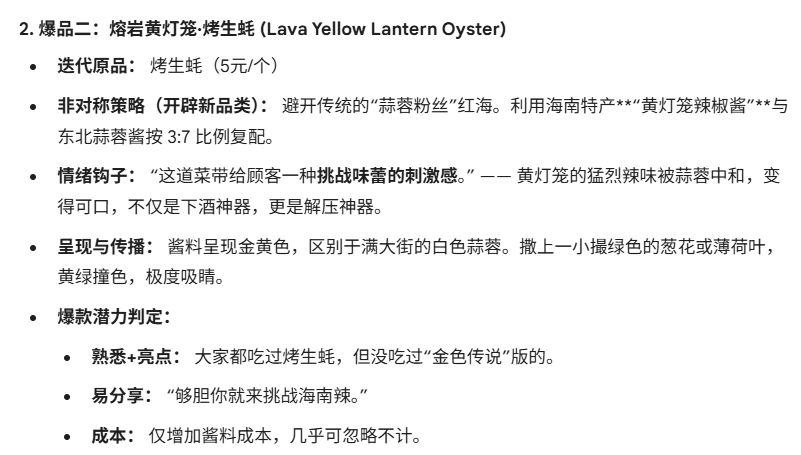 2. 爆品二：熔岩黄灯笼·烤生蚝 (Lava Yellow Lantern Oyster)

- 迭代原品： 烤生蚝（5元/个）
- 非对称策略（开辟新品类）： 避开传统的“蒜蓉粉丝”红海。利用海南特产**“黄灯笼辣椒酱”**与东北蒜蓉酱按 3:7 比例复配。
- 情绪钩子： “这道菜带给顾客一种挑战味蕾的刺激感。” —— 黄灯笼的猛烈辣味被蒜蓉中和，变得可口，不仅是下酒神器，更是解压神器。
- 呈现与传播： 酱料呈现金黄色，区别于满大街的白色蒜蓉。撒上一小撮绿色的葱花或薄荷叶，黄绿撞色，极度吸睛。
- 爆款潜力判定：
  - 熟悉+亮点： 大家都吃过烤生蚝，但没吃过“金色传说”版的。
  - 易分享： “够胆你就来挑战海南辣。”
  - 成本： 仅增加酱料成本，几乎可忽略不计。